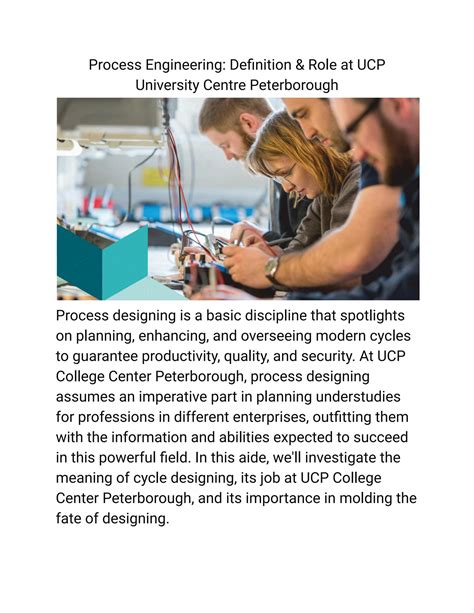 Process Engineering: Definition & Role at UCP University Centre Peterborough

Process designing is a basic discipline that spotlights on planning, enhancing, and overseeing modern cycles to guarantee productivity, quality, and security. At UCP College Center Peterborough, process designing assumes an imperative part in planning understudies for professions in different enterprises, outfitting them with the information and abilities expected to succeed in this powerful field. In this aide, we'll investigate the meaning of cycle designing, its job at UCP College Center Peterborough, and its importance in molding the fate of designing.